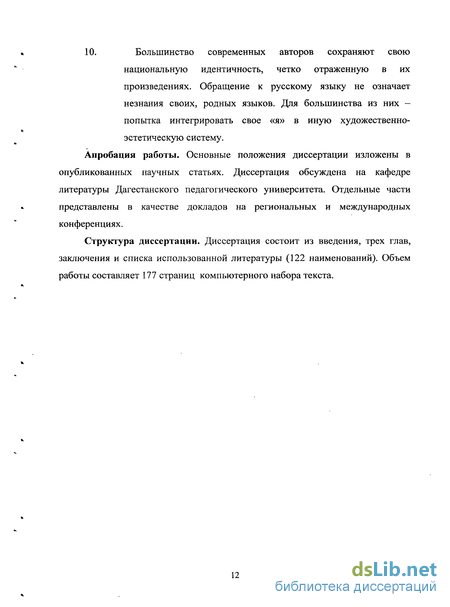 10. Большинство современных авторов сохраняют свою национальную идентичность, четко отраженную в их произведениях. Обращение к русскому языку не означает незнания своих, родных языков. Для большинства из них – попытка интегрировать свое «я» в иную художественно-эстетическую систему.

Апробация работы. Основные положения диссертации изложены в опубликованных научных статьях. Диссертация обсуждена на кафедре литературы Дагестанского педагогического университета. Отдельные части представлены в качестве докладов на региональных и международных конференциях.

Структура диссертации. Диссертация состоит из введения, трех глав, заключения и списка использованной литературы (122 наименований). Объем работы составляет 177 страниц компьютерного набора текста.

12

dsLib.net
библиотека диссертаций